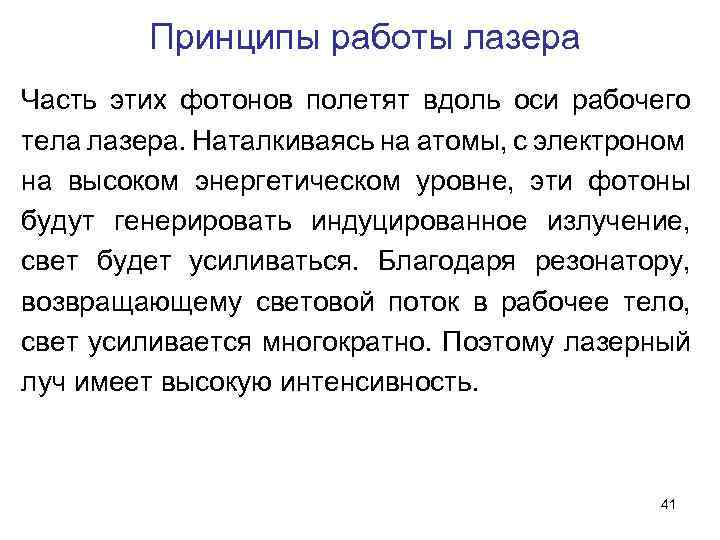 Принципы работы лазера

Часть этих фотонов полетят вдоль оси рабочего тела лазера. Наталкиваясь на атомы, с электроном на высоком энергетическом уровне, эти фотоны будут генерировать индуцированное излучение, свет будет усиливаться. Благодаря резонатору, возвращающему световой поток в рабочее тело, свет усиливается многократно. Поэтому лазерный луч имеет высокую интенсивность.

41